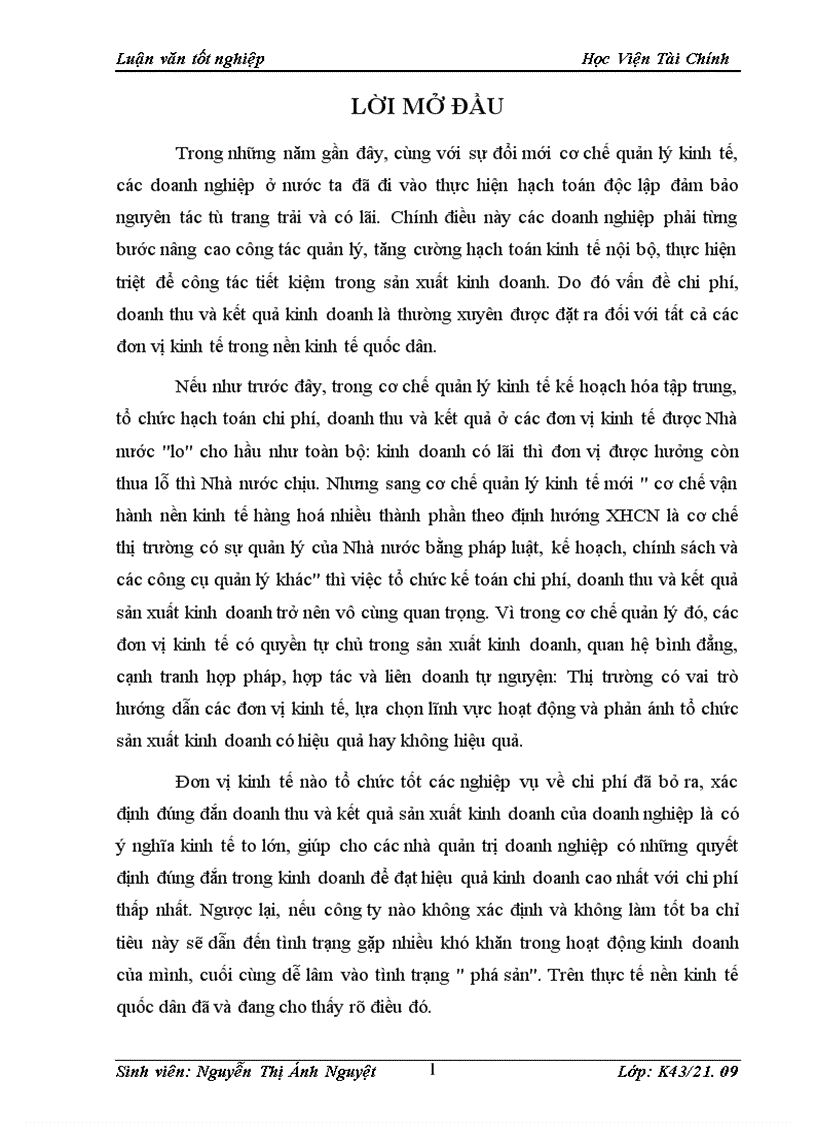 Luận văn tốt nghiệp

Học Viện Tài Chính

LỜI MỞ ĐẦU

Trong những năm gần đây, cùng với sự đổi mới cơ chế quản lý kinh tế, các doanh nghiệp ở nước ta đã đi vào thực hiện hạch toán độc lập đảm bảo nguyên tác tù trang trải và có lãi. Chính điều này các doanh nghiệp phải từng bước nâng cao công tác quản lý, tăng cường hạch toán kinh tế nội bộ, thực hiện triệt để công tác tiết kiệm trong sản xuất kinh doanh. Do đó vấn đề chi phí, doanh thu và kết quả kinh doanh là thường xuyên được đặt ra đối với tất cả các đơn vị kinh tế trong nền kinh tế quốc dân.

Nếu như trước đây, trong cơ chế quản lý kinh tế kế hoạch hóa tập trung, tổ chức hạch toán chi phí, doanh thu và kết quả ở các đơn vị kinh tế được Nhà nước "lo" cho hầu như toàn bộ: kinh doanh có lãi thì đơn vị được hưởng còn thua lỗ thì Nhà nước chịu. Nhưng sang cơ chế quản lý kinh tế mới " cơ chế vận hành nền kinh tế hàng hoá nhiều thành phần theo định hướng XHCN là cơ chế thị trường có sự quản lý của Nhà nước bằng pháp luật, kế hoạch, chính sách và các công cụ quản lý khác" thì việc tổ chức kế toán chi phí, doanh thu và kết quả sản xuất kinh doanh trở nên vô cùng quan trọng. Vì trong cơ chế quản lý đó, các đơn vị kinh tế có quyền tự chủ trong sản xuất kinh doanh, quan hệ bình đẳng, cạnh tranh hợp pháp, hợp tác và liên doanh tự nguyện: Thị trường có vai trò hướng dẫn các đơn vị kinh tế, lựa chọn lĩnh vực hoạt động và phản ánh tổ chức sản xuất kinh doanh có hiệu quả hay không hiệu quả.

Đơn vị kinh tế nào tổ chức tốt các nghiệp vụ về chi phí đã bỏ ra, xác định đúng đắn doanh thu và kết quả sản xuất kinh doanh của doanh nghiệp là có ý nghĩa kinh tế to lớn, giúp cho các nhà quản trị doanh nghiệp có những quyết định đúng đắn trong kinh doanh để đạt hiệu quả kinh doanh cao nhất với chi phí thấp nhất. Ngược lại, nếu công ty nào không xác định và không làm tốt ba chỉ tiêu này sẽ dẫn đến tình trạng gặp nhiều khó khăn trong hoạt động kinh doanh của mình, cuối cùng dễ lâm vào tình trạng " phá sản". Trên thực tế nền kinh tế quốc dân đã và đang cho thấy rõ điều đó.

Sinh viên: Nguyễn Thị Ánh Nguyệt

1

Lớp: K43/21. 09